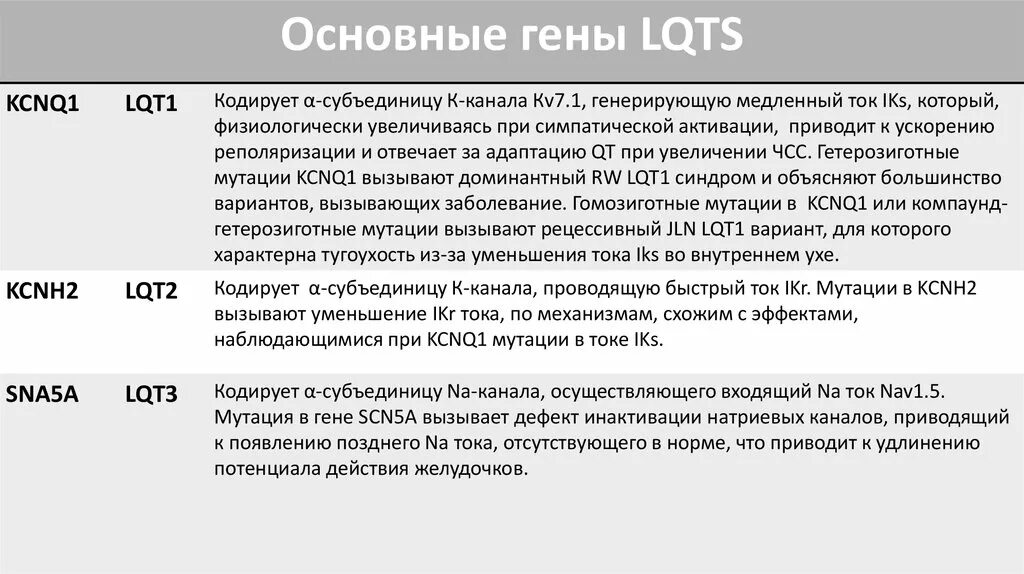 Основные гены LQTS

| | | |
|---|---|---|
| KCNQ1 | LQT1 | Кодирует α-субъединицу К-канала Kv7.1, генерирующую медленный ток IKs, который, физиологически увеличиваясь при симпатической активации, приводит к ускорению реполяризации и отвечает за адаптацию QT при увеличении ЧСС. Гетерозиготные мутации KCNQ1 вызывают доминантный RW LQT1 синдром и объясняют большинство вариантов, вызывающих заболевание. Гомозиготные мутации в KCNQ1 или компаунд-гетерозиготные мутации вызывают рецессивный JLN LQT1 вариант, для которого характерна тугоухость из-за уменьшения тока Iks во внутреннем ухе. |
| KCNH2 | LQT2 | Кодирует α-субъединицу К-канала, проводящую быстрый ток IKr. Мутации в KCNH2 вызывают уменьшение IKr тока, по механизмам, схожим с эффектами, наблюдающимися при KCNQ1 мутации в токе IKs. |
| SNA5A | LQT3 | Кодирует α-субъединицу Na-канала, осуществляющего входящий Na ток Nav1.5. Мутация в гене SCN5A вызывает дефект инактивации натриевых каналов, приводящий к появлению позднего Na тока, отсутствующего в норме, что приводит к удлинению потенциала действия желудочков. |